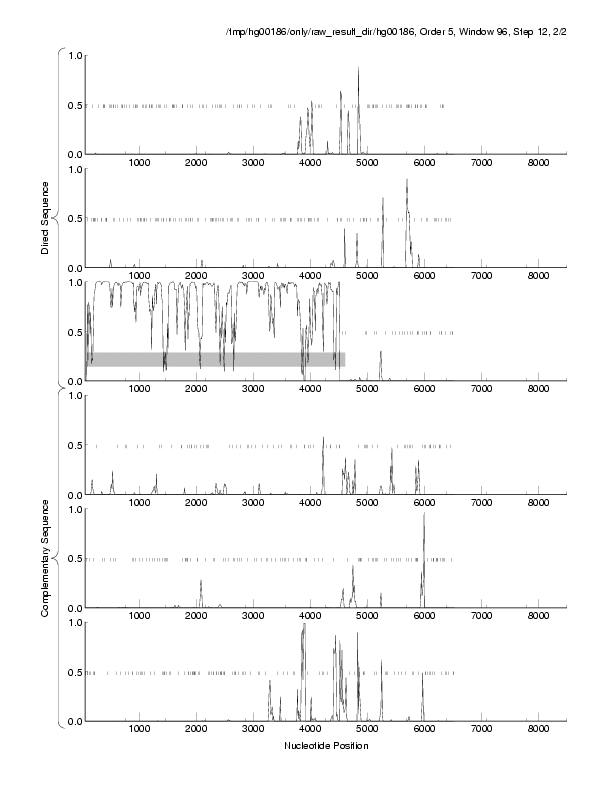 /tmp/hg00186/only/raw_result_dir/hg00186, Order 5, Window 96, Step 12, 2/2

Direct Sequence

1.0
0.5
0.0
1000 2000 3000 4000 5000 6000 7000 8000

1.0
0.5
0.0
1000 2000 3000 4000 5000 6000 7000 8000

1.0
0.5
0.0
1000 2000 3000 4000 5000 6000 7000 8000

Complementary Sequence

1.0
0.5
0.0
1000 2000 3000 4000 5000 6000 7000 8000

1.0
0.5
0.0
1000 2000 3000 4000 5000 6000 7000 8000

1.0
0.5
0.0
1000 2000 3000 4000 5000 6000 7000 8000

Nucleotide Position